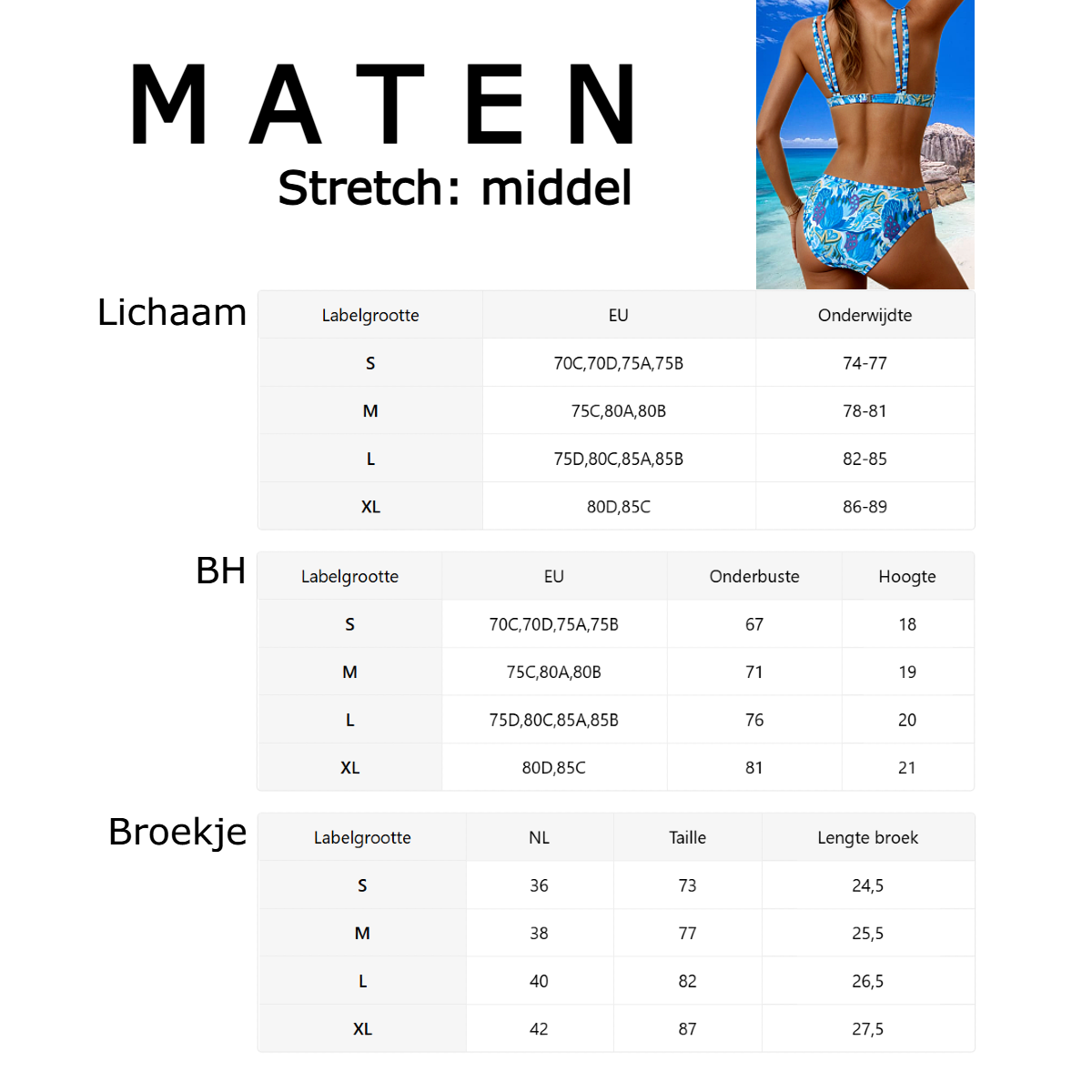 MATEN
Stretch: middel

Lichaam

| Labelgrootte | EU | Onderwijdte |
|---|---|---|
| S | 70C,70D,75A,75B | 74-77 |
| M | 75C,80A,80B | 78-81 |
| L | 75D,80C,85A,85B | 82-85 |
| XL | 80D,85C | 86-89 |

BH

| Labelgrootte | EU | Onderbuste | Hoogte |
|---|---|---|---|
| S | 70C,70D,75A,75B | 67 | 18 |
| M | 75C,80A,80B | 71 | 19 |
| L | 75D,80C,85A,85B | 76 | 20 |
| XL | 80D,85C | 81 | 21 |

Broekje

| Labelgrootte | NL | Taille | Lengte broek |
|---|---|---|---|
| S | 36 | 73 | 24,5 |
| M | 38 | 77 | 25,5 |
| L | 40 | 82 | 26,5 |
| XL | 42 | 87 | 27,5 |